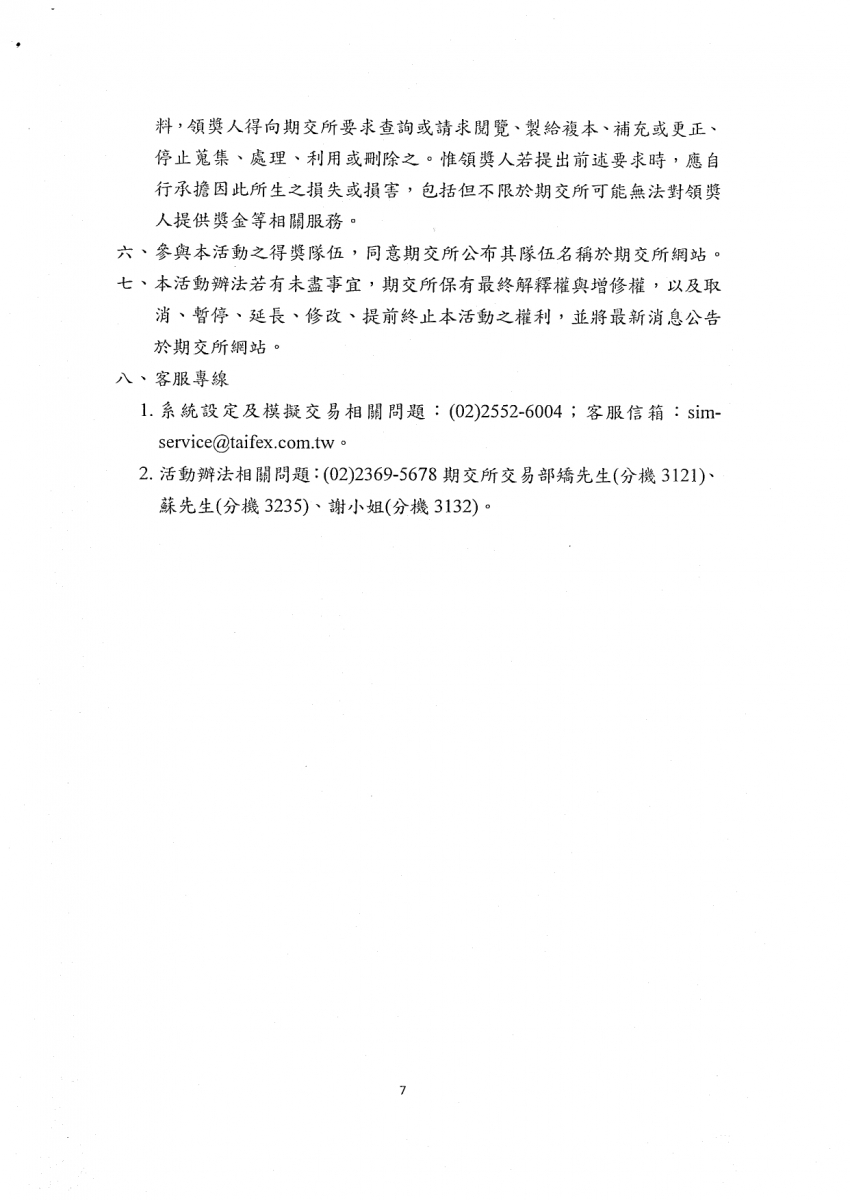 料，領獎人得向期交所要求查詢或請求閱覽、製給複本、補充或更正、停止蒐集、處理、利用或刪除之。惟領獎人若提出前述要求時，應自行承擔因此所生之損失或損害，包括但不限於期交所可能無法對領獎人提供獎金等相關服務。

六、參與本活動之得獎隊伍，同意期交所公布其隊伍名稱於期交所網站。

七、本活動辦法若有未盡事宜，期交所保有最終解釋權與增修權，以及取消、暫停、延長、修改、提前終止本活動之權利，並將最新消息公告於期交所網站。

八、客服專線

1. 系統設定及模擬交易相關問題：(02)2552-6004；客服信箱：sim-service@taifex.com.tw。

2. 活動辦法相關問題：(02)2369-5678 期交所交易部矯先生(分機 3121)、蘇先生(分機 3235)、謝小姐(分機 3132)。

7